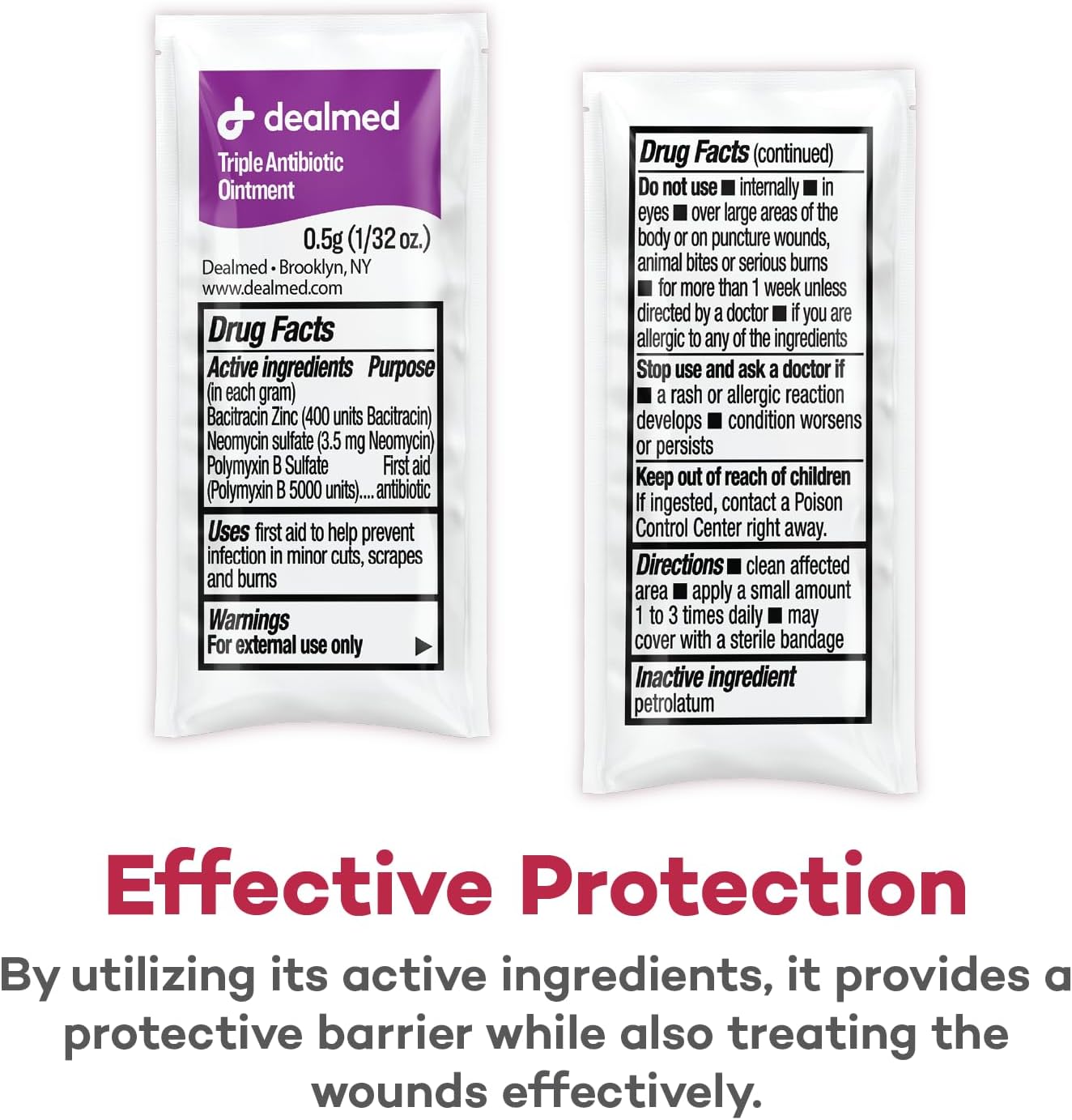 dealmed
Triple Antibiotic Ointment

0.5g (1/32 oz.)
Dealmed • Brooklyn, NY
www.dealmed.com

Drug Facts
Active ingredients Purpose
(in each gram)
Bacitracin Zinc (400 units Bacitracin)
Neomycin sulfate (3.5 mg Neomycin)
Polymyxin B Sulfate First aid
(Polymyxin B 5000 units).... antibiotic

Uses first aid to help prevent infection in minor cuts, scrapes and burns

Warnings
For external use only ▶

Drug Facts (continued)
Do not use ■ internally ■ in eyes ■ over large areas of the body or on puncture wounds, animal bites or serious burns ■ for more than 1 week unless directed by a doctor ■ if you are allergic to any of the ingredients

Stop use and ask a doctor if ■ a rash or allergic reaction develops ■ condition worsens or persists

Keep out of reach of children
If ingested, contact a Poison Control Center right away.

Directions ■ clean affected area ■ apply a small amount 1 to 3 times daily ■ may cover with a sterile bandage

Inactive ingredient
petrolatum

Effective Protection

By utilizing its active ingredients, it provides a protective barrier while also treating the wounds effectively.